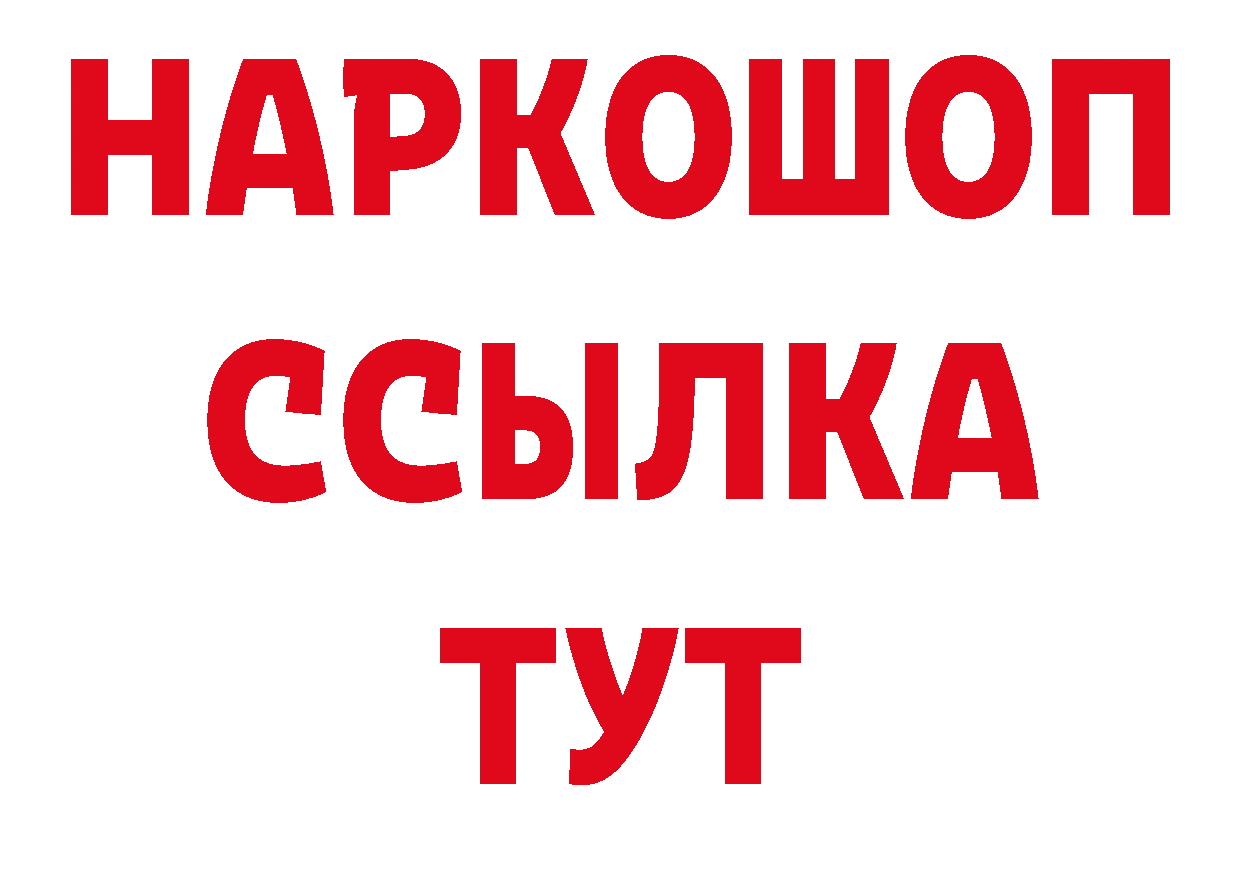 НАРКОШОП
ССЫЛКА
ТУТ